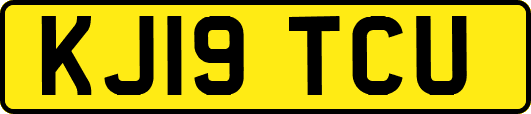 KJ19 TCU